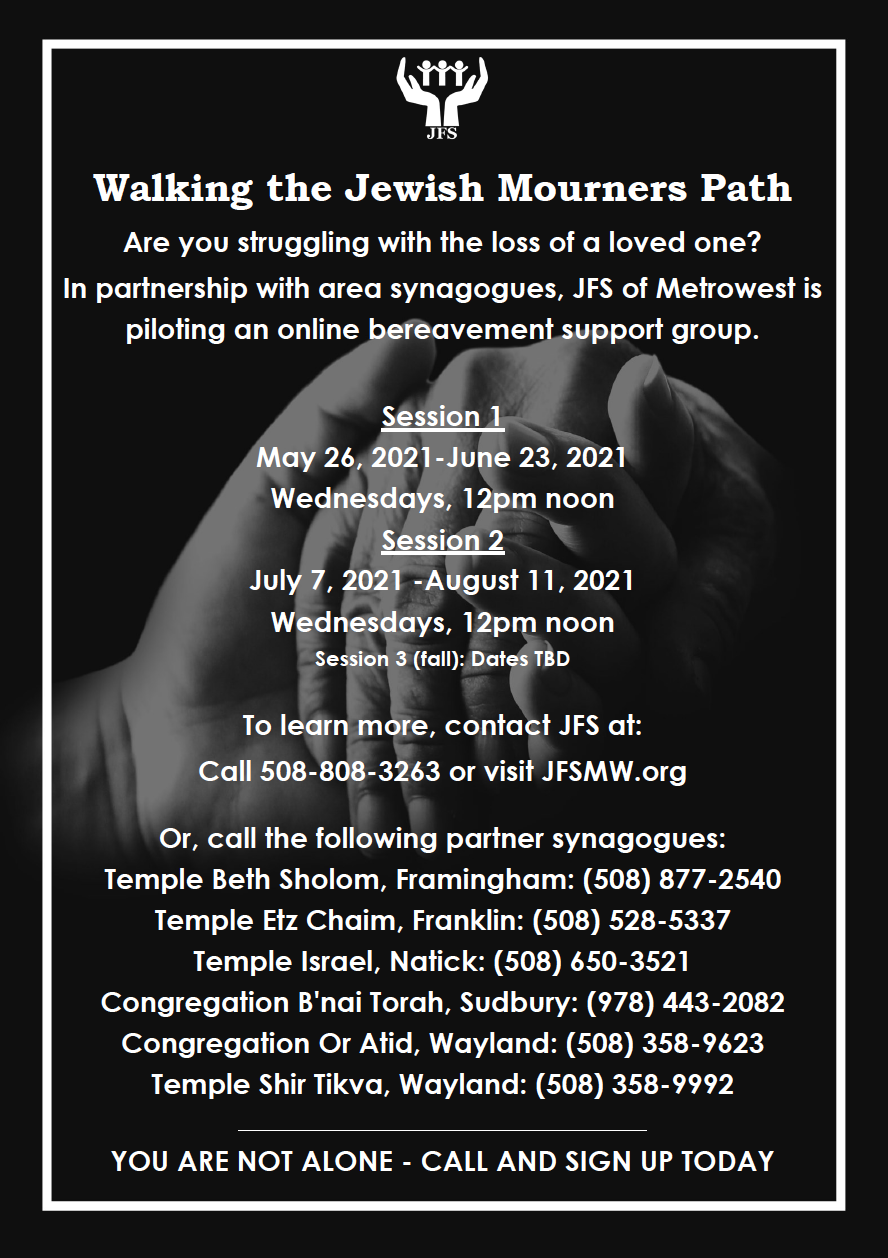 JFS

Walking the Jewish Mourners Path

Are you struggling with the loss of a loved one?

In partnership with area synagogues, JFS of Metrowest is piloting an online bereavement support group.

Session 1
May 26, 2021-June 23, 2021
Wednesdays, 12pm noon
Session 2
July 7, 2021 -August 11, 2021
Wednesdays, 12pm noon
Session 3 (fall): Dates TBD

To learn more, contact JFS at:
Call 508-808-3263 or visit JFSMW.org

Or, call the following partner synagogues:
Temple Beth Sholom, Framingham: (508) 877-2540
Temple Etz Chaim, Franklin: (508) 528-5337
Temple Israel, Natick: (508) 650-3521
Congregation B'nai Torah, Sudbury: (978) 443-2082
Congregation Or Atid, Wayland: (508) 358-9623
Temple Shir Tikva, Wayland: (508) 358-9992

YOU ARE NOT ALONE - CALL AND SIGN UP TODAY